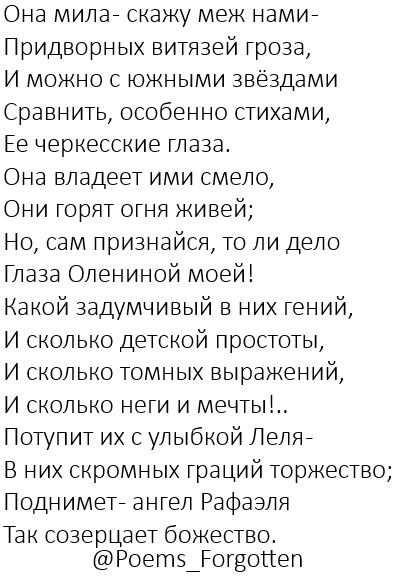 Она мила- скажу меж нами-
Придворных витязей гроза,
И можно с южными звёздами
Сравнить, особенно стихами,
Ее черкесские глаза.
Она владеет ими смело,
Они горят огня живей;
Но, сам признайся, то ли дело
Глаза Олениной моей!
Какой задумчивый в них гений,
И сколько детской простоты,
И сколько томных выражений,
И сколько неги и мечты!..
Потупит их с улыбкой Леля-
В них скромных граций торжество;
Поднимет- ангел Рафаэля
Так созерцает божество.
@Poems_Forgotten